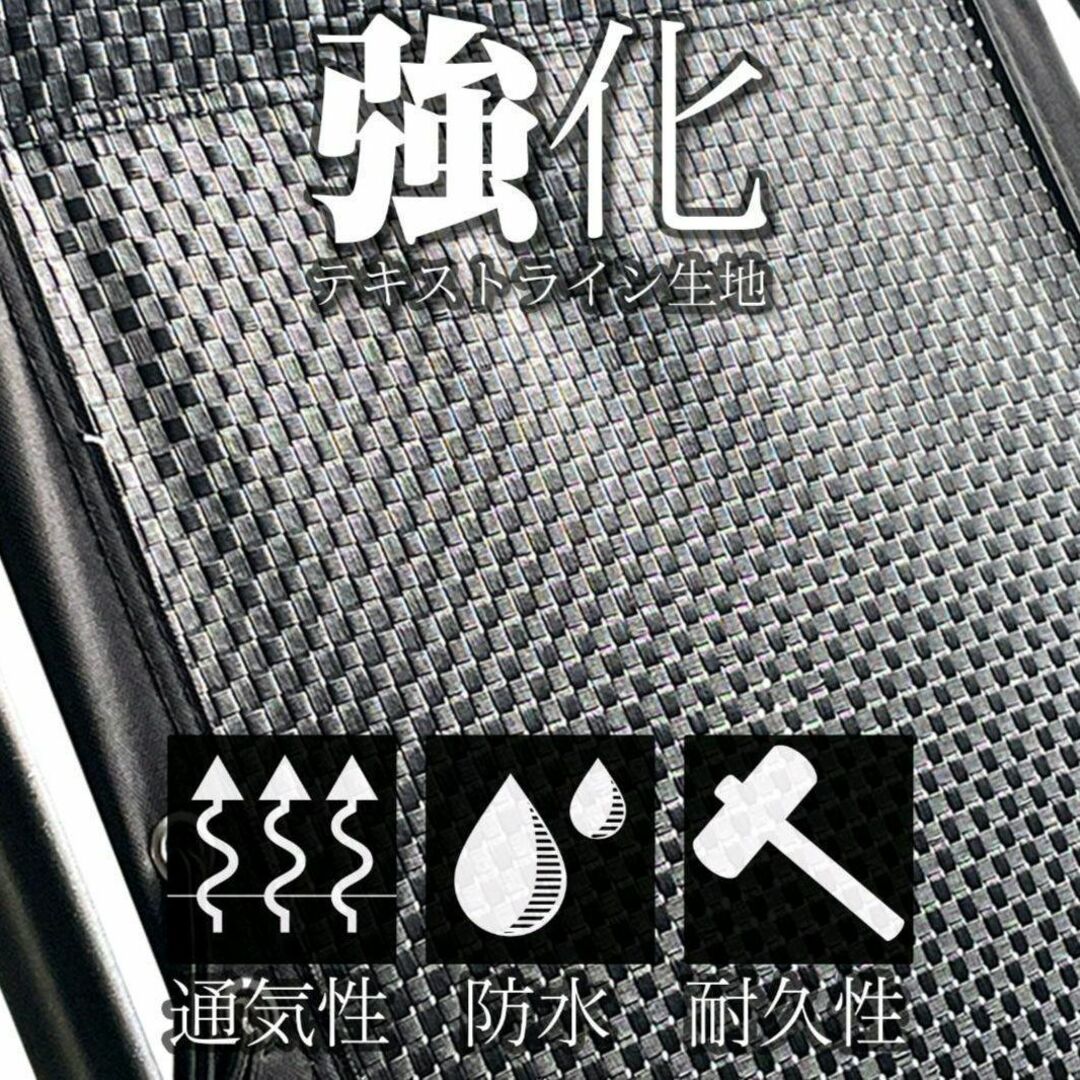 強化
テキストライン生地

通気性 防水 耐久性